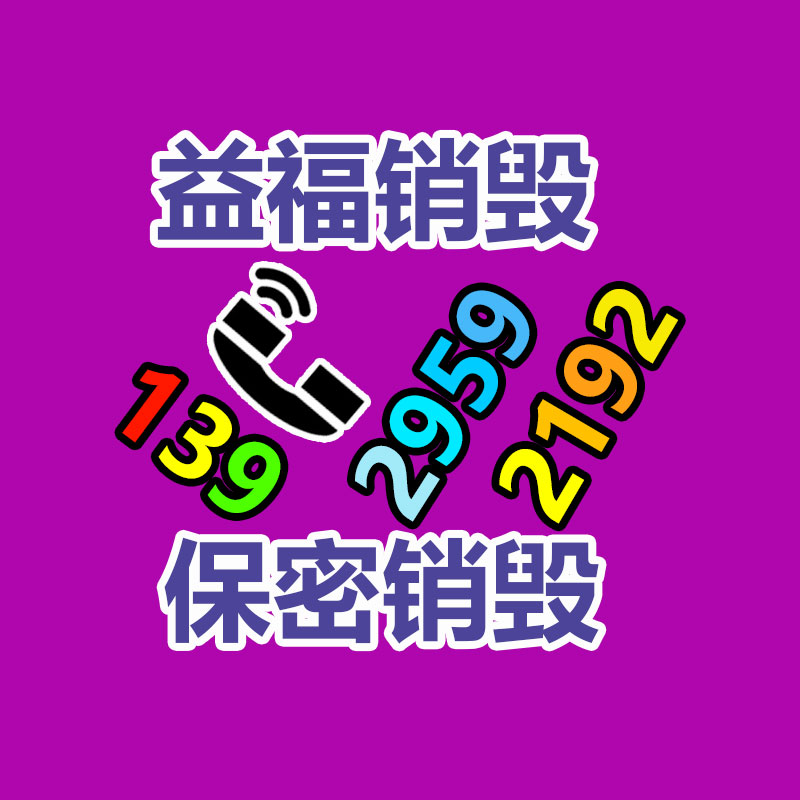 益福销毁

139 2959 2192

保密销毁